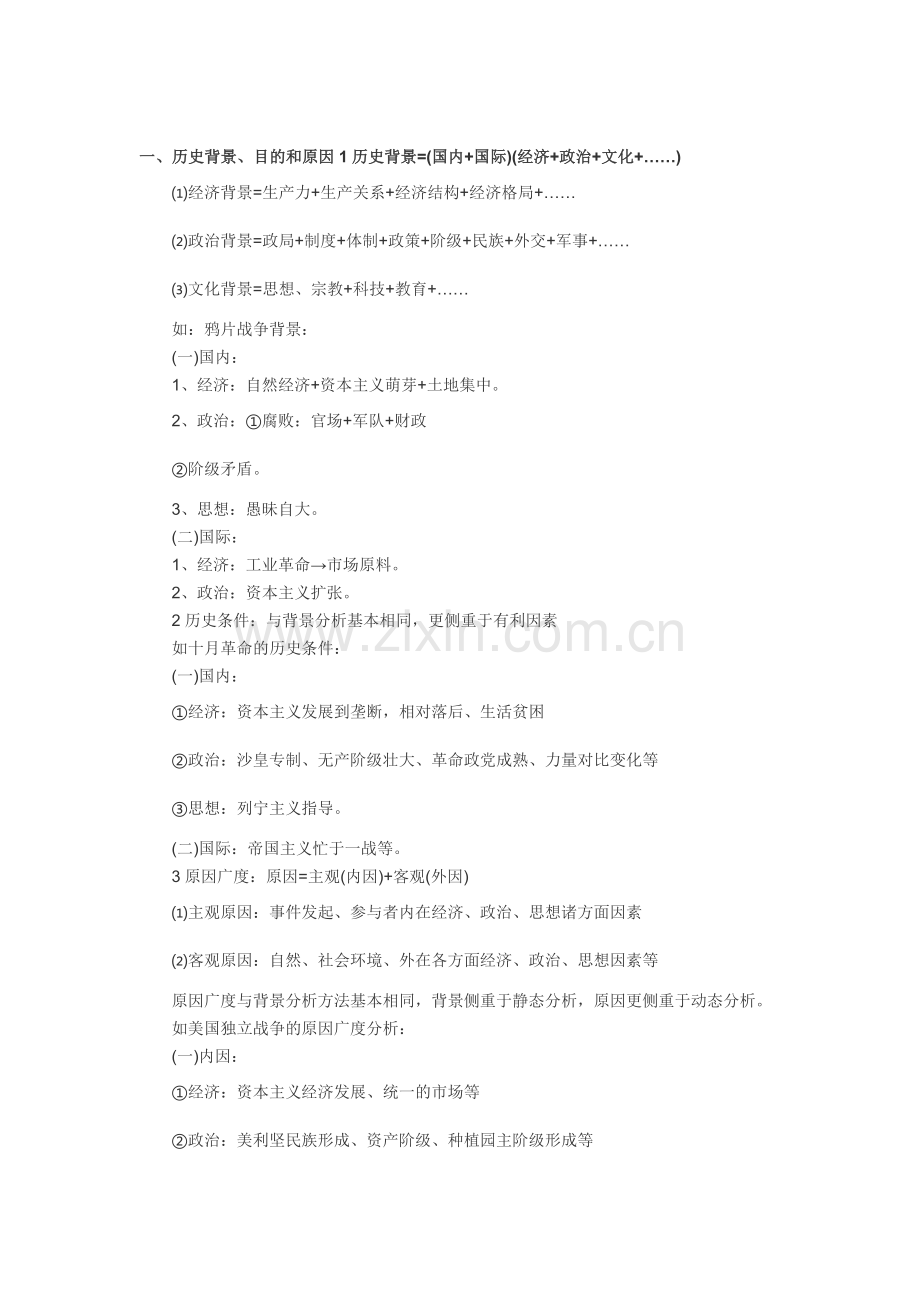 一、历史背景、目的和原因 1 历史背景=(国内+国际)(经济+政治+文化+……)

⑴经济背景=生产力+生产关系+经济结构+经济格局+……

⑵政治背景=政局+制度+体制+政策+阶级+民族+外交+军事+……

⑶文化背景=思想、宗教+科技+教育+……

如：鸦片战争背景：
(一)国内：
1、经济：自然经济+资本主义萌芽+土地集中。
2、政治：①腐败：官场+军队+财政

②阶级矛盾。

3、思想：愚昧自大。
(二)国际：
1、经济：工业革命→市场原料。
2、政治：资本主义扩张。
2 历史条件：与背景分析基本相同，更侧重于有利因素
如十月革命的历史条件：
(一)国内：

①经济：资本主义发展到垄断，相对落后、生活贫困

②政治：沙皇专制、无产阶级壮大、革命政党成熟、力量对比变化等

③思想：列宁主义指导。

(二)国际：帝国主义忙于一战等。
3 原因广度：原因=主观(内因)+客观(外因)
⑴主观原因：事件发起、参与者内在经济、政治、思想诸方面因素

⑵客观原因：自然、社会环境、外在各方面经济、政治、思想因素等

原因广度与背景分析方法基本相同，背景侧重于静态分析，原因更侧重于动态分析。
如美国独立战争的原因广度分析：
(一)内因：

①经济：资本主义经济发展、统一的市场等

②政治：美利坚民族形成、资产阶级、种植园主阶级形成等

www.zixin.com.cn